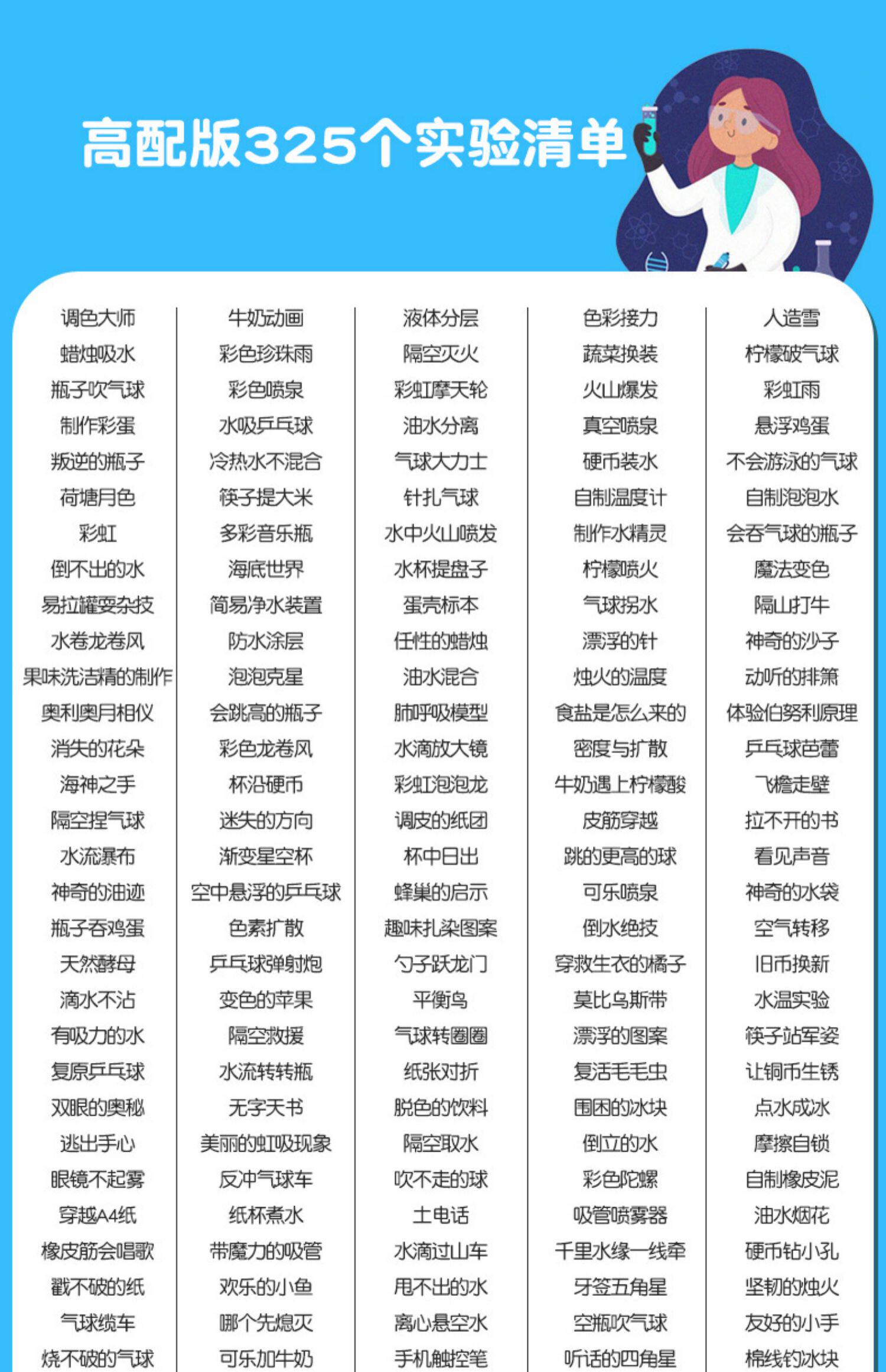 高配版325个实验清单

调色大师
蜡烛吸水
瓶子吹气球
制作彩蛋
叛逆的瓶子
荷塘月色
彩虹
倒不出的水
易拉罐耍杂技
水卷龙卷风
果味洗洁精的制作
奥利奥月相仪
消失的花朵
海神之手
隔空捏气球
水流瀑布
神奇的油迹
瓶子吞鸡蛋
天然酵母
滴水不沾
有吸力的水
复原乒乓球
双眼的奥秘
逃出手心
眼镜不起雾
穿越A4纸
橡皮筋会唱歌
戳不破的纸
气球缆车
烧不破的气球

牛奶动画
彩色珍珠雨
彩色喷泉
水吸乒乓球
冷热水不混合
筷子提大米
多彩音乐瓶
海底世界
简易净水装置
防水涂层
泡泡克星
会跳高的瓶子
彩色龙卷风
杯沿硬币
迷失的方向
渐变星空杯
空中悬浮的乒乓球
色素扩散
乒乓球弹射炮
变色的苹果
隔空救援
水流转转瓶
无字天书
美丽的虹吸现象
反冲气球车
纸杯煮水
带魔力的吸管
欢乐的小鱼
哪个先熄灭
可乐加牛奶

液体分层
隔空灭火
彩虹摩天轮
油水分离
气球大力士
针扎气球
水中火山喷发
水杯提盘子
蛋壳标本
任性的蜡烛
油水混合
肺呼吸模型
水滴放大镜
彩虹泡泡龙
调皮的纸团
杯中日出
蜂巢的启示
趣味扎染图案
勺子跃龙门
平衡鸟
气球转圈圈
纸张对折
脱色的饮料
隔空取水
吹不走的球
土电话
水滴过山车
甩不出的水
离心悬空水
手机触控笔

色彩接力
蔬菜换装
火山爆发
真空喷泉
硬币装水
自制温度计
制作水精灵
柠檬喷火
气球拐水
漂浮的针
烛火的温度
食盐是怎么来的
密度与扩散
牛奶遇上柠檬酸
皮筋穿越
跳的更高的球
可乐喷泉
倒水绝技
穿救生衣的橘子
莫比乌斯带
漂浮的图案
复活毛毛虫
围困的冰块
倒立的水
彩色陀螺
吸管喷雾器
千里水缘一线牵
牙签五角星
空瓶吹气球
听话的四角星

人造雪
柠檬破气球
彩虹雨
悬浮鸡蛋
不会游泳的气球
自制泡泡水
会吞气球的瓶子
魔法变色
隔山打牛
神奇的沙子
动听的排箫
体验伯努利原理
乒乓球芭蕾
飞檐走壁
拉不开的书
看见声音
神奇的水袋
空气转移
旧币换新
水温实验
筷子站军姿
让铜币生锈
点水成冰
摩擦自锁
自制橡皮泥
油水烟花
硬币钻小孔
坚韧的烛火
友好的小手
棉线钓冰块